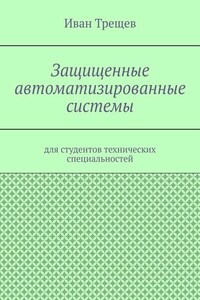 Иван Трещев

Защищенные автоматизированные системы

для студентов технических специальностей